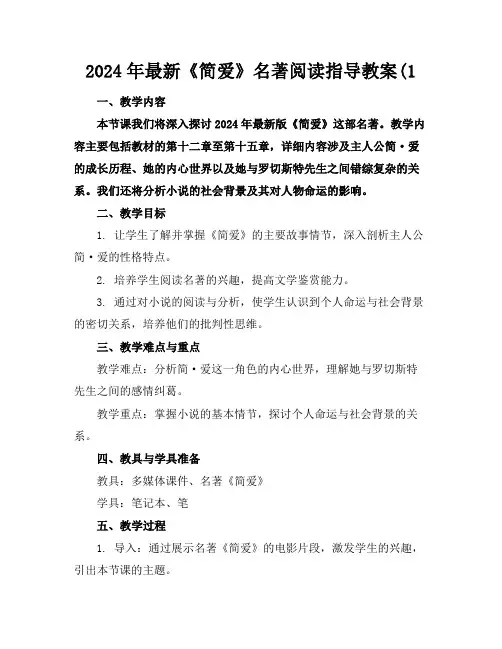 2024年最新《简爱》名著阅读指导教案(1

一、教学内容

本节课我们将深入探讨2024年最新版《简爱》这部名著。教学内容主要包括教材的第十二章至第十五章，详细内容涉及主人公简·爱的成长历程、她的内心世界以及她与罗切斯特先生之间错综复杂的关系。我们还将分析小说的社会背景及其对人物命运的影响。

二、教学目标

1. 让学生了解并掌握《简爱》的主要故事情节，深入剖析主人公简·爱的性格特点。

2. 培养学生阅读名著的兴趣，提高文学鉴赏能力。

3. 通过对小说的阅读与分析，使学生认识到个人命运与社会背景的密切关系，培养他们的批判性思维。

三、教学难点与重点

教学难点：分析简·爱这一角色的内心世界，理解她与罗切斯特先生之间的感情纠葛。

教学重点：掌握小说的基本情节，探讨个人命运与社会背景的关系。

四、教具与学具准备

教具：多媒体课件、名著《简爱》

学具：笔记本、笔

五、教学过程

1. 导入：通过展示名著《简爱》的电影片段，激发学生的兴趣，引出本节课的主题。